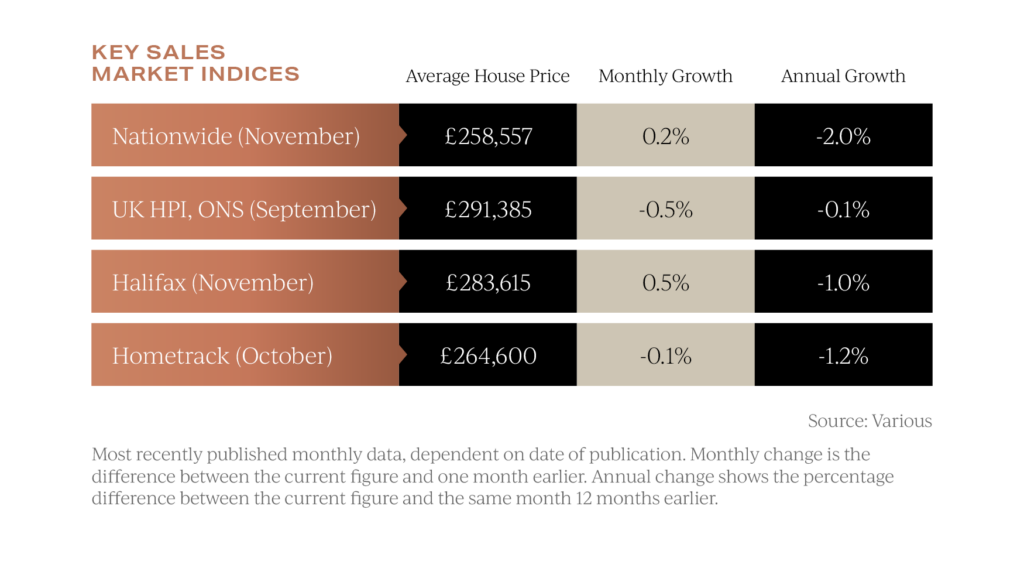 KEY SALES MARKET INDICES

| | Average House Price | Monthly Growth | Annual Growth |
|---|---|---|---|
| Nationwide (November) | £258,557 | 0.2% | -2.0% |
| UK HPI, ONS (September) | £291,385 | -0.5% | -0.1% |
| Halifax (November) | £283,615 | 0.5% | -1.0% |
| Hometrack (October) | £264,600 | -0.1% | -1.2% |

Source: Various

Most recently published monthly data, dependent on date of publication. Monthly change is the difference between the current figure and one month earlier. Annual change shows the percentage difference between the current figure and the same month 12 months earlier.